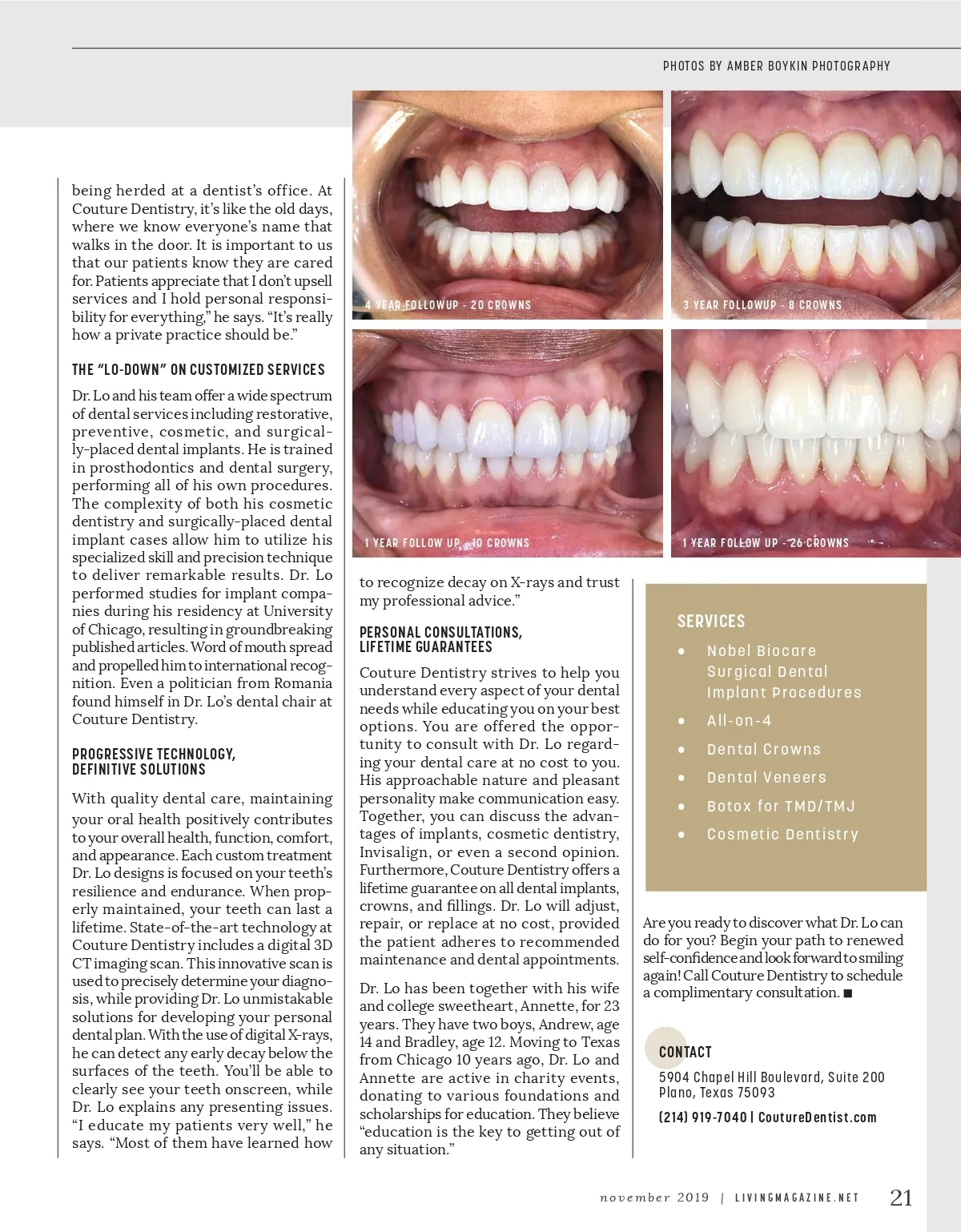 PHOTOS BY AMBER BOYKIN PHOTOGRAPHY

4 YEAR FOLLOWUP - 20 CROWNS

3 YEAR FOLLOWUP - 8 CROWNS

1 YEAR FOLLOW UP - 10 CROWNS

1 YEAR FOLLOW UP - 26 CROWNS

being herded at a dentist's office. At Couture Dentistry, it's like the old days, where we know everyone's name that walks in the door. It is important to us that our patients know they are cared for. Patients appreciate that I don't upsell services and I hold personal responsibility for everything," he says. "It's really how a private practice should be."

THE "LO-DOWN" ON CUSTOMIZED SERVICES

Dr. Lo and his team offer a wide spectrum of dental services including restorative, preventive, cosmetic, and surgically-placed dental implants. He is trained in prosthodontics and dental surgery, performing all of his own procedures. The complexity of both his cosmetic dentistry and surgically-placed dental implant cases allow him to utilize his specialized skill and precision technique to deliver remarkable results. Dr. Lo performed studies for implant companies during his residency at University of Chicago, resulting in groundbreaking published articles. Word of mouth spread and propelled him to international recognition. Even a politician from Romania found himself in Dr. Lo's dental chair at Couture Dentistry.

PROGRESSIVE TECHNOLOGY, DEFINITIVE SOLUTIONS

With quality dental care, maintaining your oral health positively contributes to your overall health, function, comfort, and appearance. Each custom treatment Dr. Lo designs is focused on your teeth's resilience and endurance. When properly maintained, your teeth can last a lifetime. State-of-the-art technology at Couture Dentistry includes a digital 3D CT imaging scan. This innovative scan is used to precisely determine your diagnosis, while providing Dr. Lo unmistakable solutions for developing your personal dental plan. With the use of digital X-rays, he can detect any early decay below the surfaces of the teeth. You'll be able to clearly see your teeth onscreen, while Dr. Lo explains any presenting issues. "I educate my patients very well," he says. "Most of them have learned how to recognize decay on X-rays and trust my professional advice."

PERSONAL CONSULTATIONS, LIFETIME GUARANTEES

Couture Dentistry strives to help you understand every aspect of your dental needs while educating you on your best options. You are offered the opportunity to consult with Dr. Lo regarding your dental care at no cost to you. His approachable nature and pleasant personality make communication easy. Together, you can discuss the advantages of implants, cosmetic dentistry, Invisalign, or even a second opinion. Furthermore, Couture Dentistry offers a lifetime guarantee on all dental implants, crowns, and fillings. Dr. Lo will adjust, repair, or replace at no cost, provided the patient adheres to recommended maintenance and dental appointments.

Dr. Lo has been together with his wife and college sweetheart, Annette, for 23 years. They have two boys, Andrew, age 14 and Bradley, age 12. Moving to Texas from Chicago 10 years ago, Dr. Lo and Annette are active in charity events, donating to various foundations and scholarships for education. They believe "education is the key to getting out of any situation."

SERVICES
• Nobel Biocare Surgical Dental Implant Procedures
• All-on-4
• Dental Crowns
• Dental Veneers
• Botox for TMD/TMJ
• Cosmetic Dentistry

Are you ready to discover what Dr. Lo can do for you? Begin your path to renewed self-confidence and look forward to smiling again! Call Couture Dentistry to schedule a complimentary consultation. ■

CONTACT
5904 Chapel Hill Boulevard, Suite 200
Plano, Texas 75093
(214) 919-7040 | CoutureDentist.com

november 2019 | LIVINGMAGAZINE.NET 21